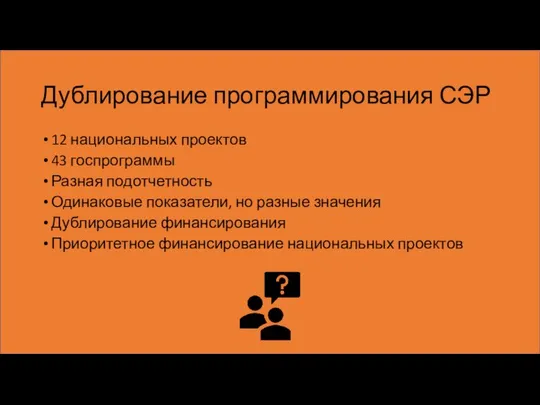 Дублирование программирования СЭР

• 12 национальных проектов
• 43 госпрограммы
• Разная подотчетность
• Одинаковые показатели, но разные значения
• Дублирование финансирования
• Приоритетное финансирование национальных проектов

?